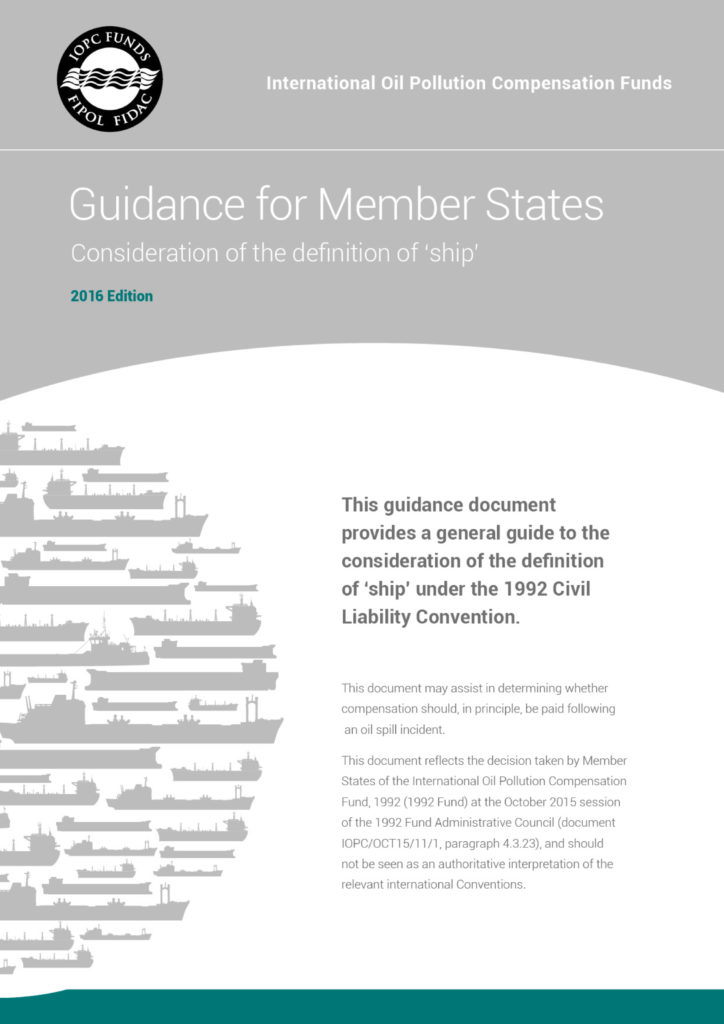 IOPC FUNDS
FIPOL FIDAC

International Oil Pollution Compensation Funds

Guidance for Member States

Consideration of the definition of 'ship'

2016 Edition

This guidance document provides a general guide to the consideration of the definition of 'ship' under the 1992 Civil Liability Convention.

This document may assist in determining whether compensation should, in principle, be paid following an oil spill incident.

This document reflects the decision taken by Member States of the International Oil Pollution Compensation Fund, 1992 (1992 Fund) at the October 2015 session of the 1992 Fund Administrative Council (document IOPC/OCT15/11/1, paragraph 4.3.23), and should not be seen as an authoritative interpretation of the relevant international Conventions.